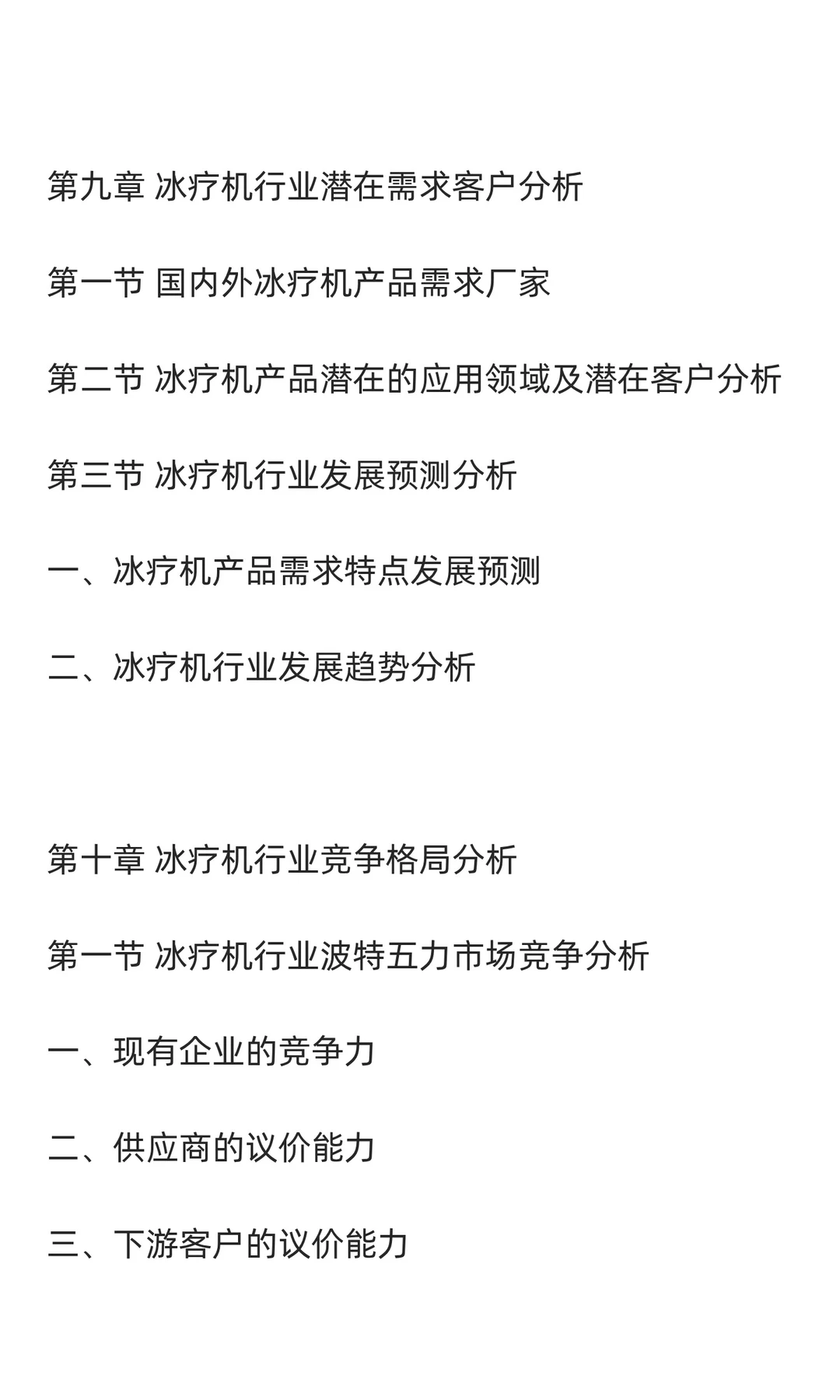 第九章 冰疗机行业潜在需求客户分析

第一节 国内外冰疗机产品需求厂家

第二节 冰疗机产品潜在的应用领域及潜在客户分析

第三节 冰疗机行业发展预测分析

一、冰疗机产品需求特点发展预测

二、冰疗机行业发展趋势分析

第十章 冰疗机行业竞争格局分析

第一节 冰疗机行业波特五力市场竞争分析

一、现有企业的竞争力

二、供应商的议价能力

三、下游客户的议价能力